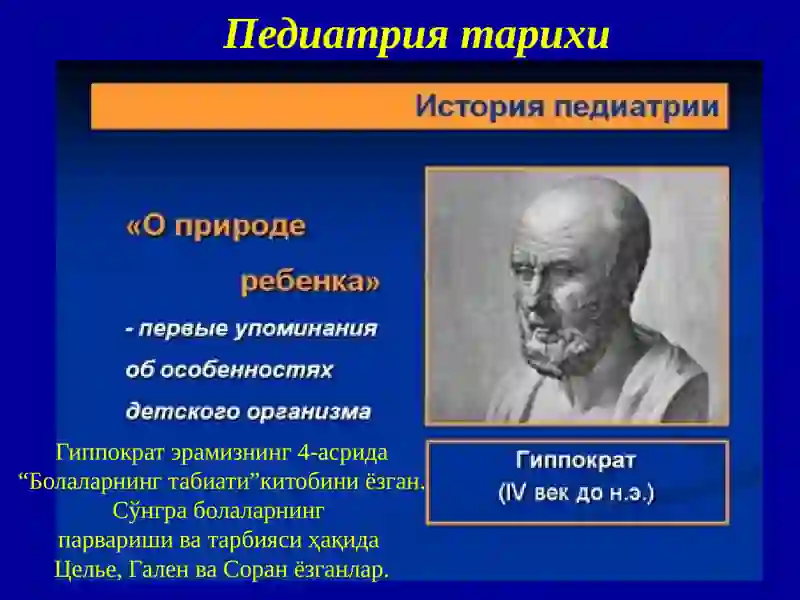 Педиатрия тарихи

История педиатрии

«О природе ребенка»

- первые упоминания об особенностях детского организма

Гиппократ

(IV век до н.э.)

Гиппократ эрамизнинг 4-асрида “Болаларнинг табиати”китобини ёзган. Сўнгра болаларнинг парвариши ва тарбияси ҳақида Целье, Гален ва Соран ёзганлар.